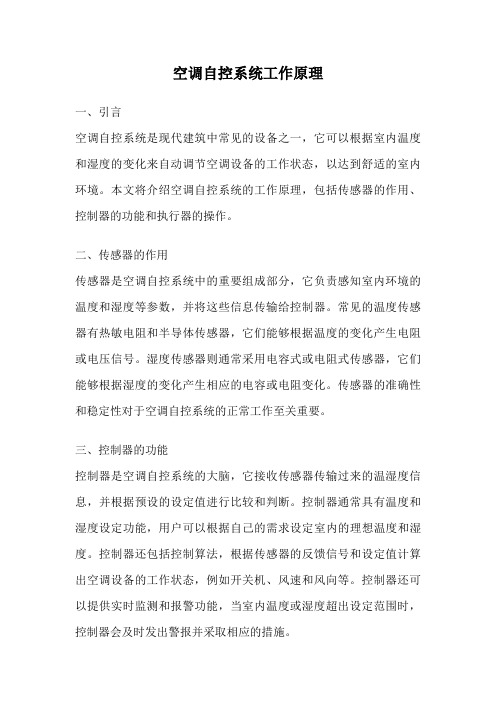 空调自控系统工作原理

一、引言

空调自控系统是现代建筑中常见的设备之一，它可以根据室内温度和湿度的变化来自动调节空调设备的工作状态，以达到舒适的室内环境。本文将介绍空调自控系统的工作原理，包括传感器的作用、控制器的功能和执行器的操作。

二、传感器的作用

传感器是空调自控系统中的重要组成部分，它负责感知室内环境的温度和湿度等参数，并将这些信息传输给控制器。常见的温度传感器有热敏电阻和半导体传感器，它们能够根据温度的变化产生电阻或电压信号。湿度传感器则通常采用电容式或电阻式传感器，它们能够根据湿度的变化产生相应的电容或电阻变化。传感器的准确性和稳定性对于空调自控系统的正常工作至关重要。

三、控制器的功能

控制器是空调自控系统的大脑，它接收传感器传输过来的温湿度信息，并根据预设的设定值进行比较和判断。控制器通常具有温度和湿度设定功能，用户可以根据自己的需求设定室内的理想温度和湿度。控制器还包括控制算法，根据传感器的反馈信号和设定值计算出空调设备的工作状态，例如开关机、风速和风向等。控制器还可以提供实时监测和报警功能，当室内温度或湿度超出设定范围时，控制器会及时发出警报并采取相应的措施。